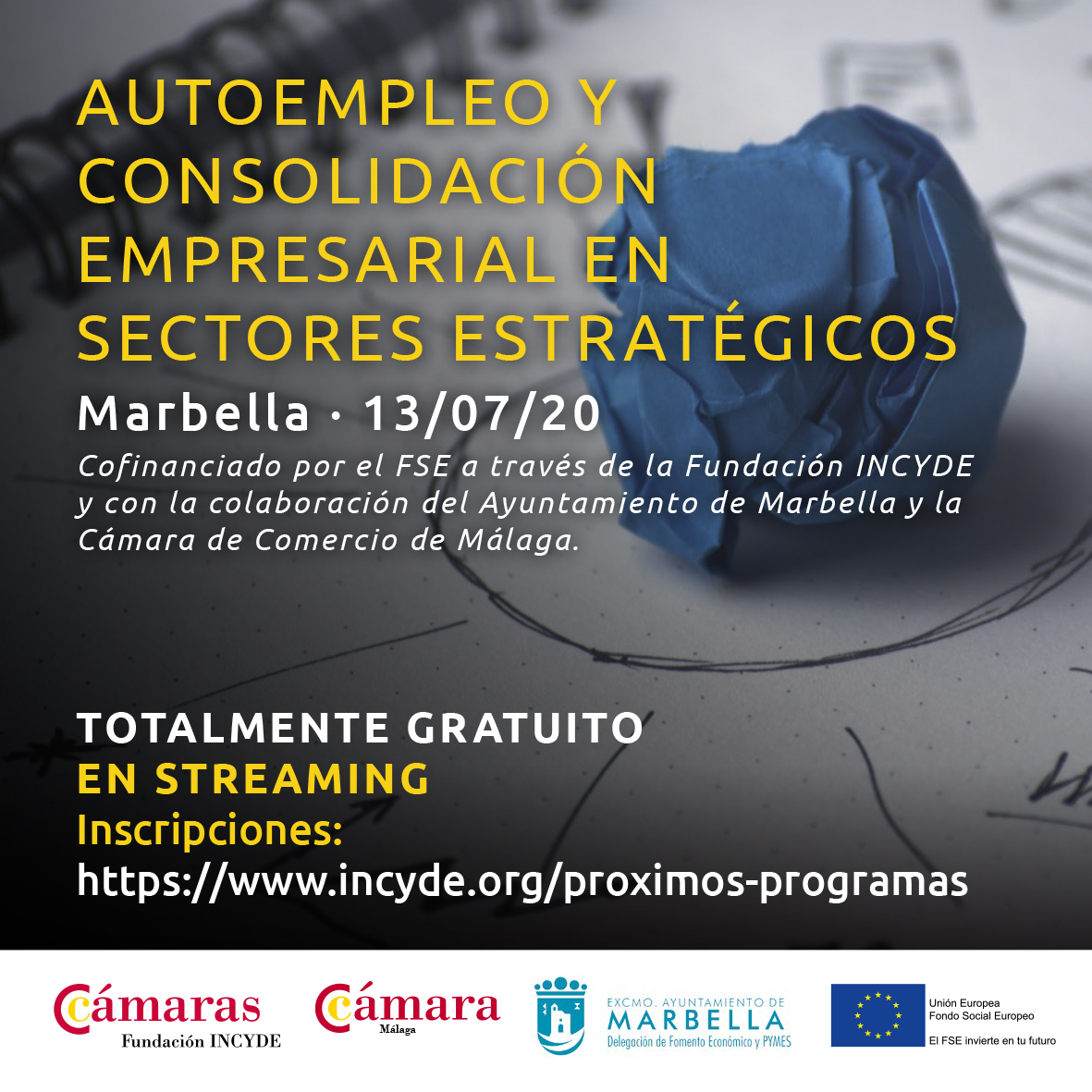 AUTOEMPLEO Y CONSOLIDACIÓN EMPRESARIAL EN SECTORES ESTRATÉGICOS

Marbella · 13/07/20

Cofinanciado por el FSE a través de la Fundación INCYDE y con la colaboración del Ayuntamiento de Marbella y la Cámara de Comercio de Málaga.

TOTALMENTE GRATUITO
EN STREAMING
Inscripciones:
https://www.incyde.org/proximos-programas

Cámaras
Fundación INCYDE

Cámara
Málaga

EXCMO. AYUNTAMIENTO DE
MARBELLA
Delegación de Fomento Económico y PYMES

Unión Europea
Fondo Social Europeo
El FSE invierte en tu futuro